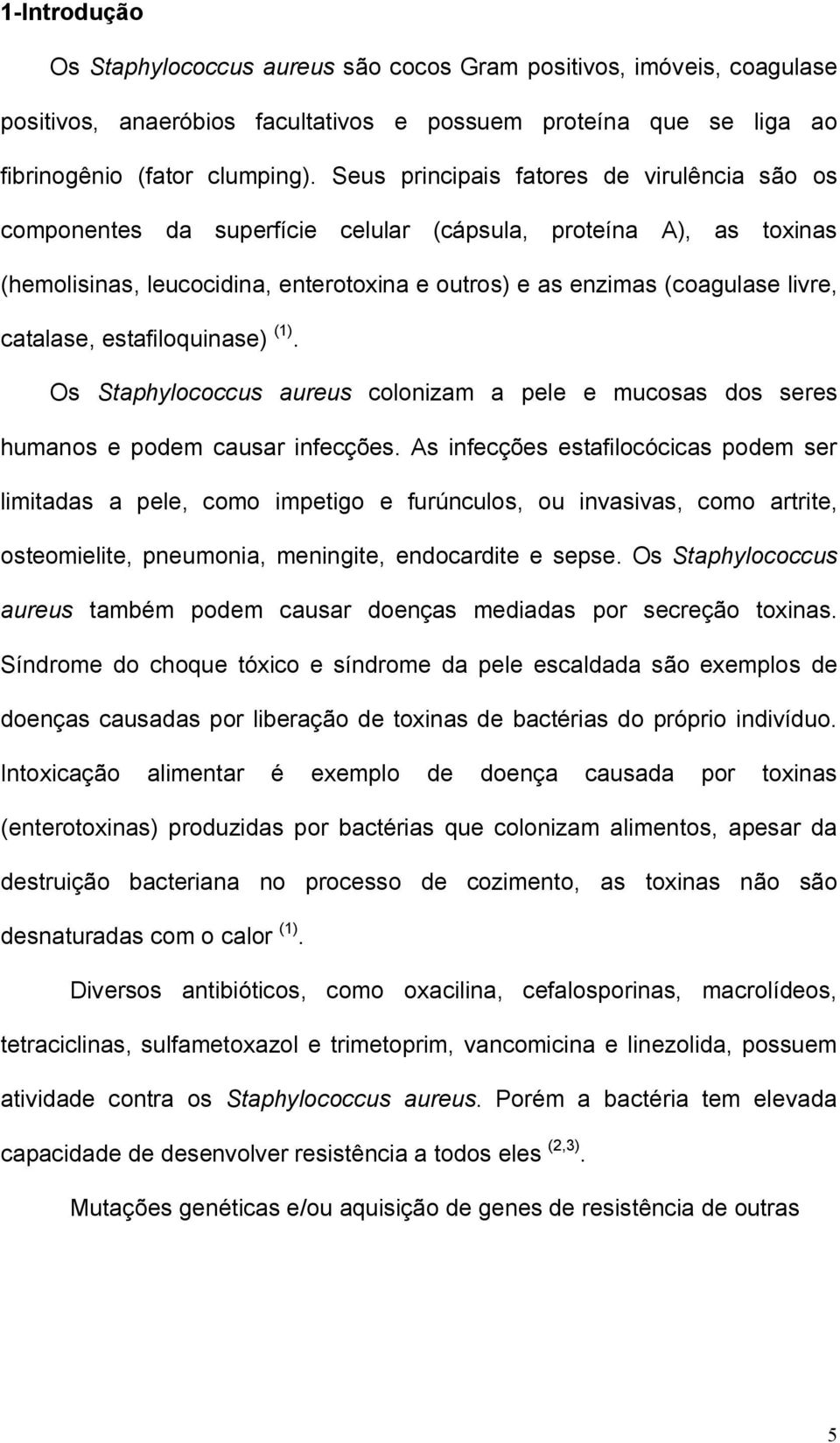 1-Introdução

Os Staphylococcus aureus são cocos Gram positivos, imóveis, coagulase positivos, anaeróbios facultativos e possuem proteína que se liga ao fibrinogênio (fator clumping). Seus principais fatores de virulência são os componentes da superfície celular (cápsula, proteína A), as toxinas (hemolisinas, leucocidina, enterotoxina e outros) e as enzimas (coagulase livre, catalase, estafiloquinase) $^{(1)}$.

Os Staphylococcus aureus colonizam a pele e mucosas dos seres humanos e podem causar infecções. As infecções estafilocócicas podem ser limitadas a pele, como impetigo e furúnculos, ou invasivas, como artrite, osteomielite, pneumonia, meningite, endocardite e sepse. Os Staphylococcus aureus também podem causar doenças mediadas por secreção toxinas. Síndrome do choque tóxico e síndrome da pele escaldada são exemplos de doenças causadas por liberação de toxinas de bactérias do próprio indivíduo. Intoxicação alimentar é exemplo de doença causada por toxinas (enterotoxinas) produzidas por bactérias que colonizam alimentos, apesar da destruição bacteriana no processo de cozimento, as toxinas não são desnaturadas com o calor $^{(1)}$.

Diversos antibióticos, como oxacilina, cefalosporinas, macrolídeos, tetraciclinas, sulfametoxazol e trimetoprim, vancomicina e linezolida, possuem atividade contra os Staphylococcus aureus. Porém a bactéria tem elevada capacidade de desenvolver resistência a todos eles $^{(2,3)}$.

Mutações genéticas e/ou aquisição de genes de resistência de outras

5